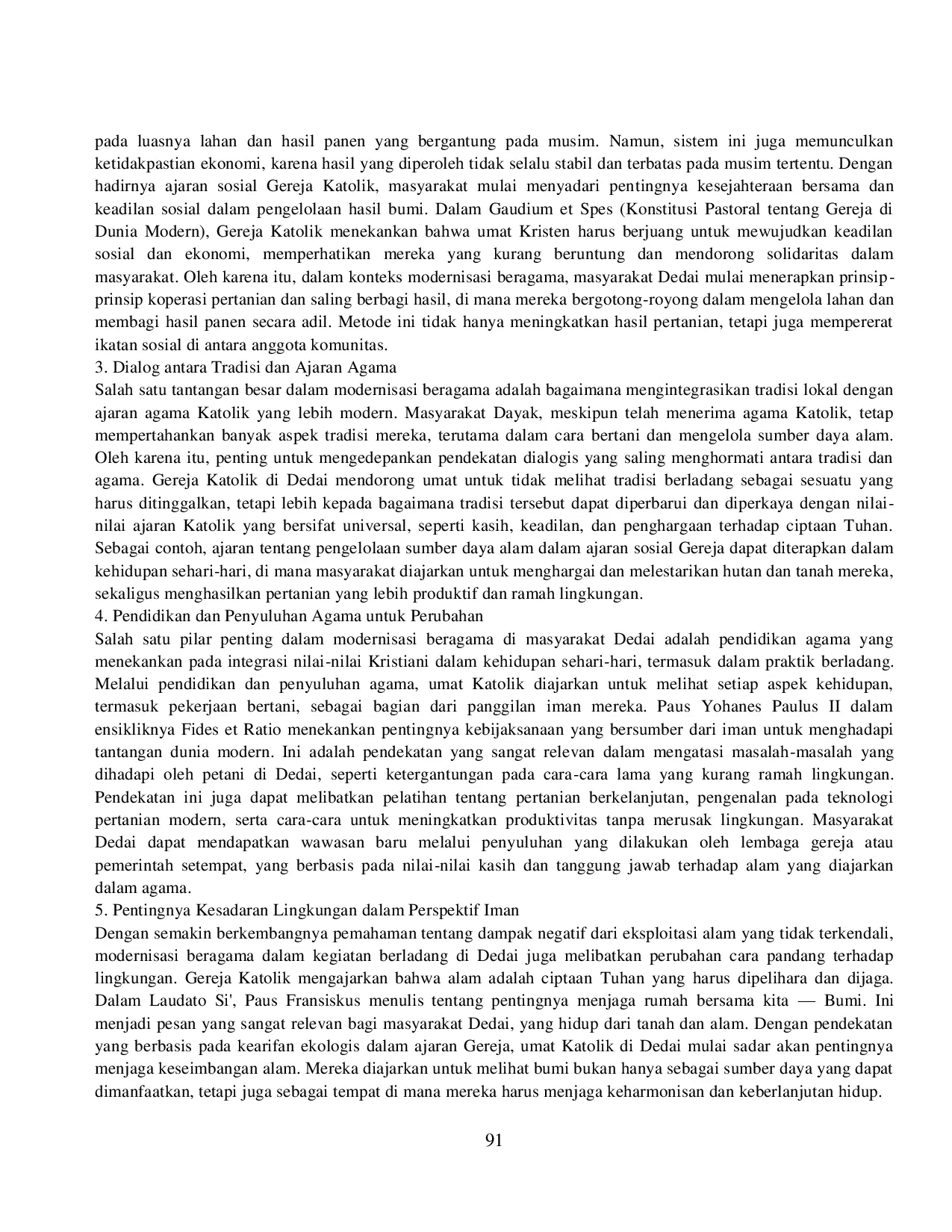 pada luasnya lahan dan hasil panen yang bergantung pada musim. Namun, sistem ini juga memunculkan ketidakpastian ekonomi, karena hasil yang diperoleh tidak selalu stabil dan terbatas pada musim tertentu. Dengan hadirnya ajaran sosial Gereja Katolik, masyarakat mulai menyadari pentingnya kesejahteraan bersama dan keadilan sosial dalam pengelolaan hasil bumi. Dalam Gaudium et Spes (Konstitusi Pastoral tentang Gereja di Dunia Modern), Gereja Katolik menekankan bahwa umat Kristen harus berjuang untuk mewujudkan keadilan sosial dan ekonomi, memperhatikan mereka yang kurang beruntung dan mendorong solidaritas dalam masyarakat. Oleh karena itu, dalam konteks modernisasi beragama, masyarakat Dedai mulai menerapkan prinsip-prinsip koperasi pertanian dan saling berbagi hasil, di mana mereka bergotong-royong dalam mengelola lahan dan membagi hasil panen secara adil. Metode ini tidak hanya meningkatkan hasil pertanian, tetapi juga mempererat ikatan sosial di antara anggota komunitas.
3. Dialog antara Tradisi dan Ajaran Agama
Salah satu tantangan besar dalam modernisasi beragama adalah bagaimana mengintegrasikan tradisi lokal dengan ajaran agama Katolik yang lebih modern. Masyarakat Dayak, meskipun telah menerima agama Katolik, tetap mempertahankan banyak aspek tradisi mereka, terutama dalam cara bertani dan mengelola sumber daya alam. Oleh karena itu, penting untuk mengedepankan pendekatan dialogis yang saling menghormati antara tradisi dan agama. Gereja Katolik di Dedai mendorong umat untuk tidak melihat tradisi berladang sebagai sesuatu yang harus ditinggalkan, tetapi lebih kepada bagaimana tradisi tersebut dapat diperbarui dan diperkaya dengan nilai-nilai ajaran Katolik yang bersifat universal, seperti kasih, keadilan, dan penghargaan terhadap ciptaan Tuhan. Sebagai contoh, ajaran tentang pengelolaan sumber daya alam dalam ajaran sosial Gereja dapat diterapkan dalam kehidupan sehari-hari, di mana masyarakat diajarkan untuk menghargai dan melestarikan hutan dan tanah mereka, sekaligus menghasilkan pertanian yang lebih produktif dan ramah lingkungan.
4. Pendidikan dan Penyuluhan Agama untuk Perubahan
Salah satu pilar penting dalam modernisasi beragama di masyarakat Dedai adalah pendidikan agama yang menekankan pada integrasi nilai-nilai Kristiani dalam kehidupan sehari-hari, termasuk dalam praktik berladang. Melalui pendidikan dan penyuluhan agama, umat Katolik diajarkan untuk melihat setiap aspek kehidupan, termasuk pekerjaan bertani, sebagai bagian dari panggilan iman mereka. Paus Yohanes Paulus II dalam ensikliknya Fides et Ratio menekankan pentingnya kebijaksanaan yang bersumber dari iman untuk menghadapi tantangan dunia modern. Ini adalah pendekatan yang sangat relevan dalam mengatasi masalah-masalah yang dihadapi oleh petani di Dedai, seperti ketergantungan pada cara-cara lama yang kurang ramah lingkungan. Pendekatan ini juga dapat melibatkan pelatihan tentang pertanian berkelanjutan, pengenalan pada teknologi pertanian modern, serta cara-cara untuk meningkatkan produktivitas tanpa merusak lingkungan. Masyarakat Dedai dapat mendapatkan wawasan baru melalui penyuluhan yang dilakukan oleh lembaga gereja atau pemerintah setempat, yang berbasis pada nilai-nilai kasih dan tanggung jawab terhadap alam yang diajarkan dalam agama.
5. Pentingnya Kesadaran Lingkungan dalam Perspektif Iman
Dengan semakin berkembangnya pemahaman tentang dampak negatif dari eksploitasi alam yang tidak terkendali, modernisasi beragama dalam kegiatan berladang di Dedai juga melibatkan perubahan cara pandang terhadap lingkungan. Gereja Katolik mengajarkan bahwa alam adalah ciptaan Tuhan yang harus dipelihara dan dijaga. Dalam Laudato Si', Paus Fransiskus menulis tentang pentingnya menjaga rumah bersama kita — Bumi. Ini menjadi pesan yang sangat relevan bagi masyarakat Dedai, yang hidup dari tanah dan alam. Dengan pendekatan yang berbasis pada kearifan ekologis dalam ajaran Gereja, umat Katolik di Dedai mulai sadar akan pentingnya menjaga keseimbangan alam. Mereka diajarkan untuk melihat bumi bukan hanya sebagai sumber daya yang dapat dimanfaatkan, tetapi juga sebagai tempat di mana mereka harus menjaga keharmonisan dan keberlanjutan hidup.

91